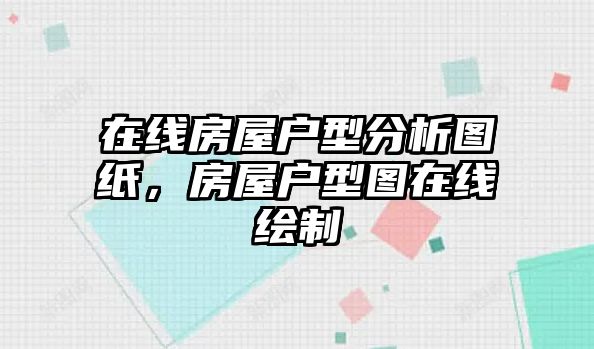 在线房屋户型分析图纸，房屋户型图在线绘制